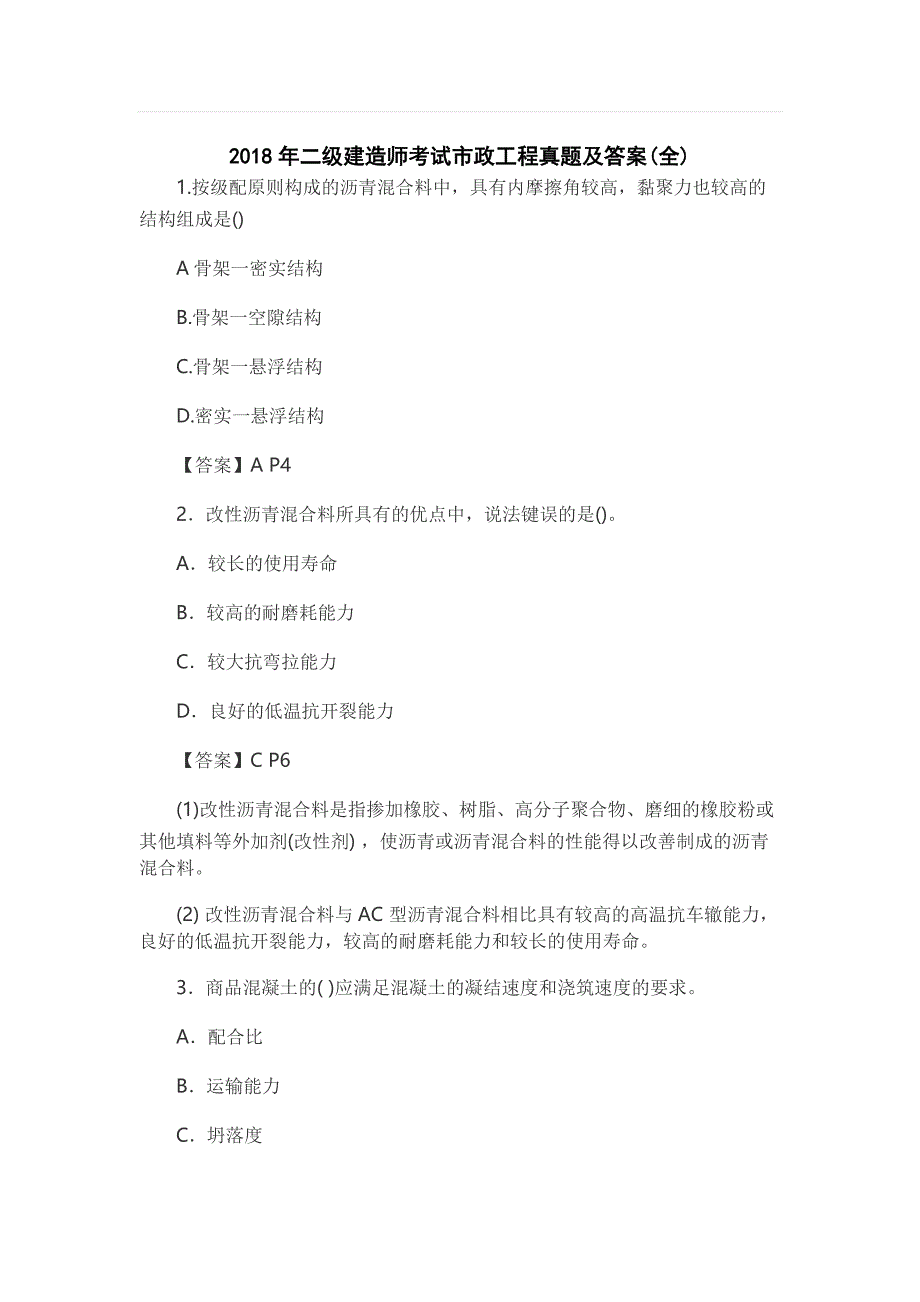 2018 年二级建造师考试市政工程真题及答案(全)

1.按级配原则构成的沥青混合料中，具有内摩擦角较高，黏聚力也较高的结构组成是()

A 骨架一密实结构

B.骨架一空隙结构

C.骨架一悬浮结构

D.密实一悬浮结构

【答案】A P4

2．改性沥青混合料所具有的优点中，说法键误的是()。

A．较长的使用寿命

B．较高的耐磨耗能力

C．较大抗弯拉能力

D．良好的低温抗开裂能力

【答案】C P6

(1)改性沥青混合料是指掺加橡胶、树脂、高分子聚合物、磨细的橡胶粉或其他填料等外加剂(改性剂)，使沥青或沥青混合料的性能得以改善制成的沥青混合料。

(2) 改性沥青混合料与 AC 型沥青混合料相比具有较高的高温抗车辙能力，良好的低温抗开裂能力，较高的耐磨耗能力和较长的使用寿命。

3．商品混凝土的( )应满足混凝土的凝结速度和浇筑速度的要求。

A．配合比

B．运输能力

C．坍落度